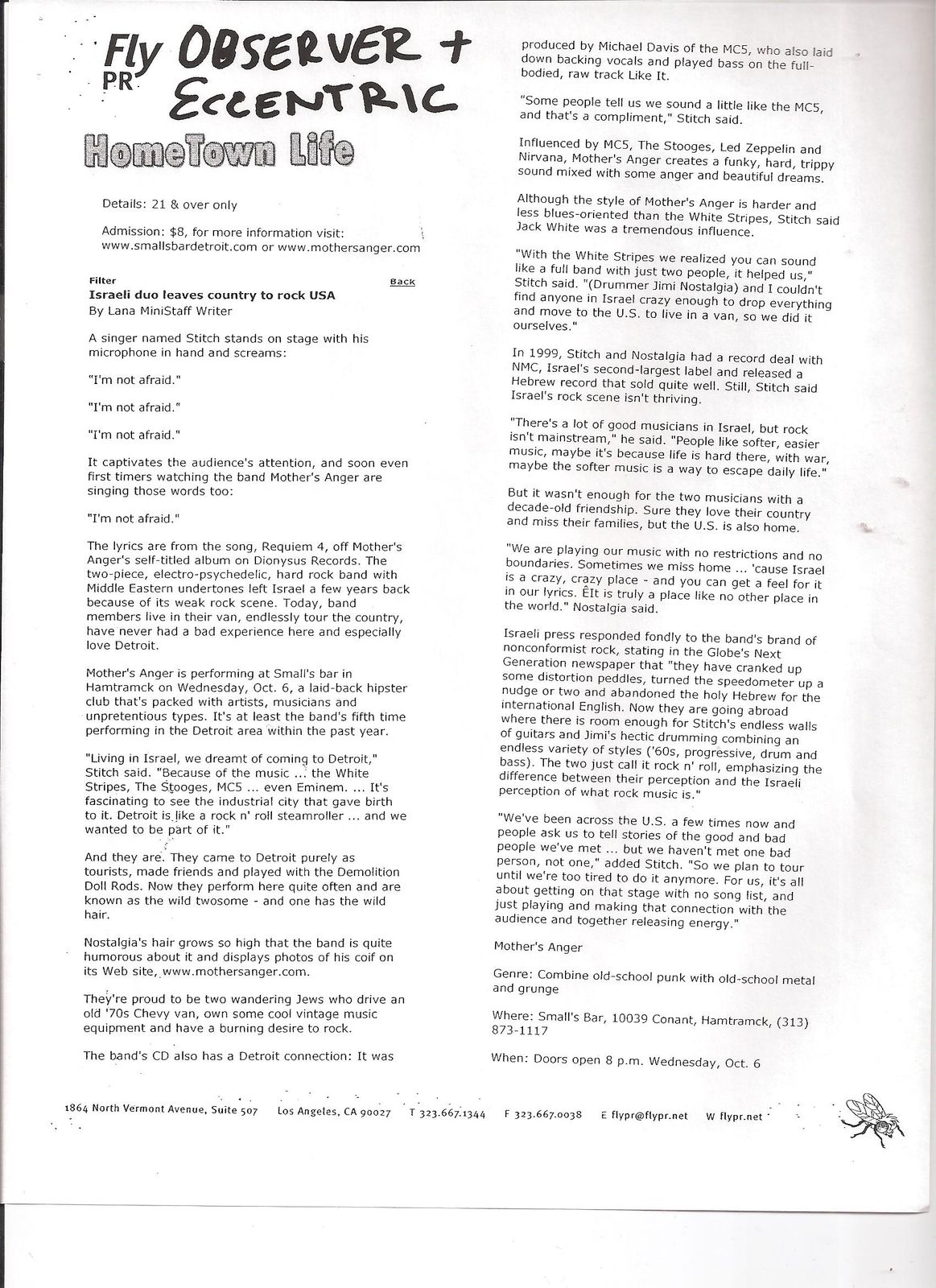 Fly PR OBSERVER + ECCENTRIC

HomeTown Life

Details: 21 & over only

Admission: $8, for more information visit: www.smallsbardetroit.com or www.mothersanger.com

Filter

Back

Israeli duo leaves country to rock USA

By Lana MiniStaff Writer

A singer named Stitch stands on stage with his microphone in hand and screams:

"I'm not afraid."

"I'm not afraid."

"I'm not afraid."

It captivates the audience's attention, and soon even first timers watching the band Mother's Anger are singing those words too:

"I'm not afraid."

The lyrics are from the song, Requiem 4, off Mother's Anger's self-titled album on Dionysus Records. The two-piece, electro-psychedelic, hard rock band with Middle Eastern undertones left Israel a few years back because of its weak rock scene. Today, band members live in their van, endlessly tour the country, have never had a bad experience here and especially love Detroit.

Mother's Anger is performing at Small's bar in Hamtramck on Wednesday, Oct. 6, a laid-back hipster club that's packed with artists, musicians and unpretentious types. It's at least the band's fifth time performing in the Detroit area within the past year.

"Living in Israel, we dreamt of coming to Detroit," Stitch said. "Because of the music ... the White Stripes, The Stooges, MC5 ... even Eminem. ... It's fascinating to see the industrial city that gave birth to it. Detroit is like a rock n' roll steamroller ... and we wanted to be part of it."

And they are. They came to Detroit purely as tourists, made friends and played with the Demolition Doll Rods. Now they perform here quite often and are known as the wild twosome - and one has the wild hair.

Nostalgia's hair grows so high that the band is quite humorous about it and displays photos of his coif on its Web site, www.mothersanger.com.

They're proud to be two wandering Jews who drive an old '70s Chevy van, own some cool vintage music equipment and have a burning desire to rock.

The band's CD also has a Detroit connection: It was produced by Michael Davis of the MC5, who also laid down backing vocals and played bass on the full-bodied, raw track Like It.

"Some people tell us we sound a little like the MC5, and that's a compliment," Stitch said.

Influenced by MC5, The Stooges, Led Zeppelin and Nirvana, Mother's Anger creates a funky, hard, trippy sound mixed with some anger and beautiful dreams.

Although the style of Mother's Anger is harder and less blues-oriented than the White Stripes, Stitch said Jack White was a tremendous influence.

"With the White Stripes we realized you can sound like a full band with just two people, it helped us," Stitch said. "(Drummer Jimi Nostalgia) and I couldn't find anyone in Israel crazy enough to drop everything and move to the U.S. to live in a van, so we did it ourselves."

In 1999, Stitch and Nostalgia had a record deal with NMC, Israel's second-largest label and released a Hebrew record that sold quite well. Still, Stitch said Israel's rock scene isn't thriving.

"There's a lot of good musicians in Israel, but rock isn't mainstream," he said. "People like softer, easier music, maybe it's because life is hard there, with war, maybe the softer music is a way to escape daily life."

But it wasn't enough for the two musicians with a decade-old friendship. Sure they love their country and miss their families, but the U.S. is also home.

"We are playing our music with no restrictions and no boundaries. Sometimes we miss home ... 'cause Israel is a crazy, crazy place - and you can get a feel for it in our lyrics. ÊIt is truly a place like no other place in the world." Nostalgia said.

Israeli press responded fondly to the band's brand of nonconformist rock, stating in the Globe's Next Generation newspaper that "they have cranked up some distortion peddles, turned the speedometer up a nudge or two and abandoned the holy Hebrew for the international English. Now they are going abroad where there is room enough for Stitch's endless walls of guitars and Jimi's hectic drumming combining an endless variety of styles ('60s, progressive, drum and bass). The two just call it rock n' roll, emphasizing the difference between their perception and the Israeli perception of what rock music is."

"We've been across the U.S. a few times now and people ask us to tell stories of the good and bad people we've met ... but we haven't met one bad person, not one," added Stitch. "So we plan to tour until we're too tired to do it anymore. For us, it's all about getting on that stage with no song list, and just playing and making that connection with the audience and together releasing energy."

Mother's Anger

Genre: Combine old-school punk with old-school metal and grunge

Where: Small's Bar, 10039 Conant, Hamtramck, (313) 873-1117

When: Doors open 8 p.m. Wednesday, Oct. 6

1864 North Vermont Avenue, Suite 507 Los Angeles, CA 90027 T 323.667.1344 F 323.667.0038 E flypr@flypr.net W flypr.net